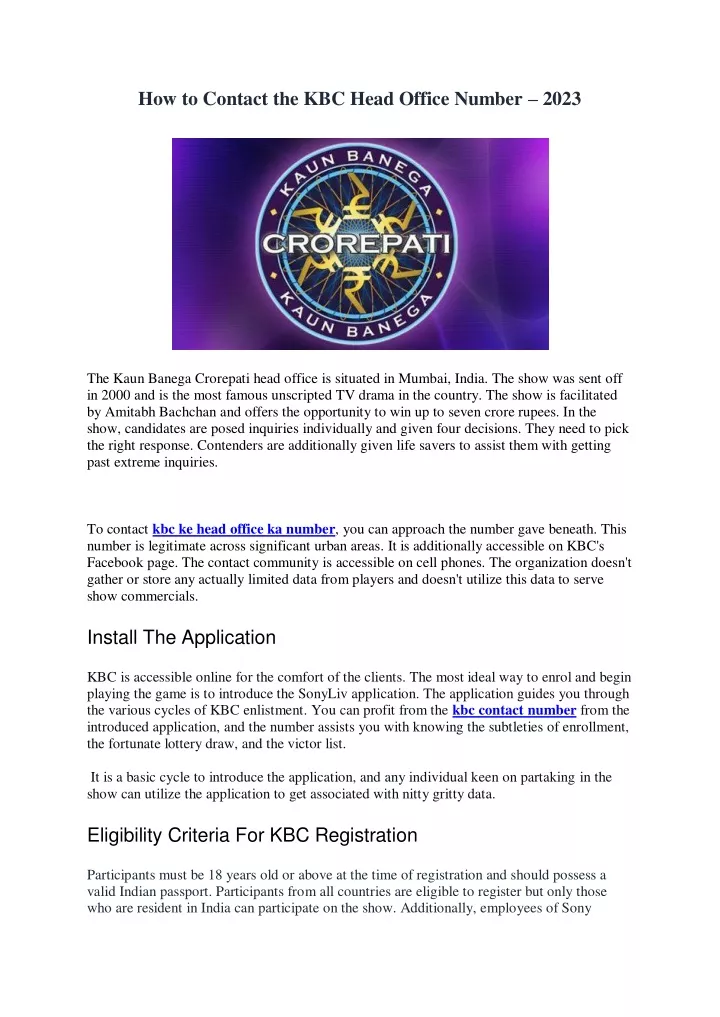 How to Contact the KBC Head Office Number – 2023

KAUN BANEGA
CROREPATI
KAUN BANEGA

The Kaun Banega Crorepati head office is situated in Mumbai, India. The show was sent off in 2000 and is the most famous unscripted TV drama in the country. The show is facilitated by Amitabh Bachchan and offers the opportunity to win up to seven crore rupees. In the show, candidates are posed inquiries individually and given four decisions. They need to pick the right response. Contenders are additionally given life savers to assist them with getting past extreme inquiries.

To contact kbc ke head office ka number, you can approach the number gave beneath. This number is legitimate across significant urban areas. It is additionally accessible on KBC's Facebook page. The contact community is accessible on cell phones. The organization doesn't gather or store any actually limited data from players and doesn't utilize this data to serve show commercials.

Install The Application

KBC is accessible online for the comfort of the clients. The most ideal way to enrol and begin playing the game is to introduce the SonyLiv application. The application guides you through the various cycles of KBC enlistment. You can profit from the kbc contact number from the introduced application, and the number assists you with knowing the subtleties of enrollment, the fortunate lottery draw, and the victor list.

It is a basic cycle to introduce the application, and any individual keen on partaking in the show can utilize the application to get associated with nitty gritty data.

Eligibility Criteria For KBC Registration

Participants must be 18 years old or above at the time of registration and should possess a valid Indian passport. Participants from all countries are eligible to register but only those who are resident in India can participate on the show. Additionally, employees of Sony